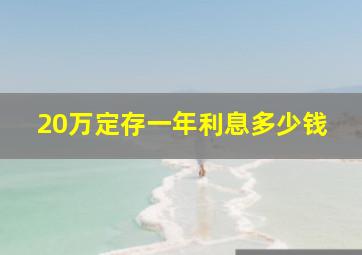 20万定存一年利息多少钱